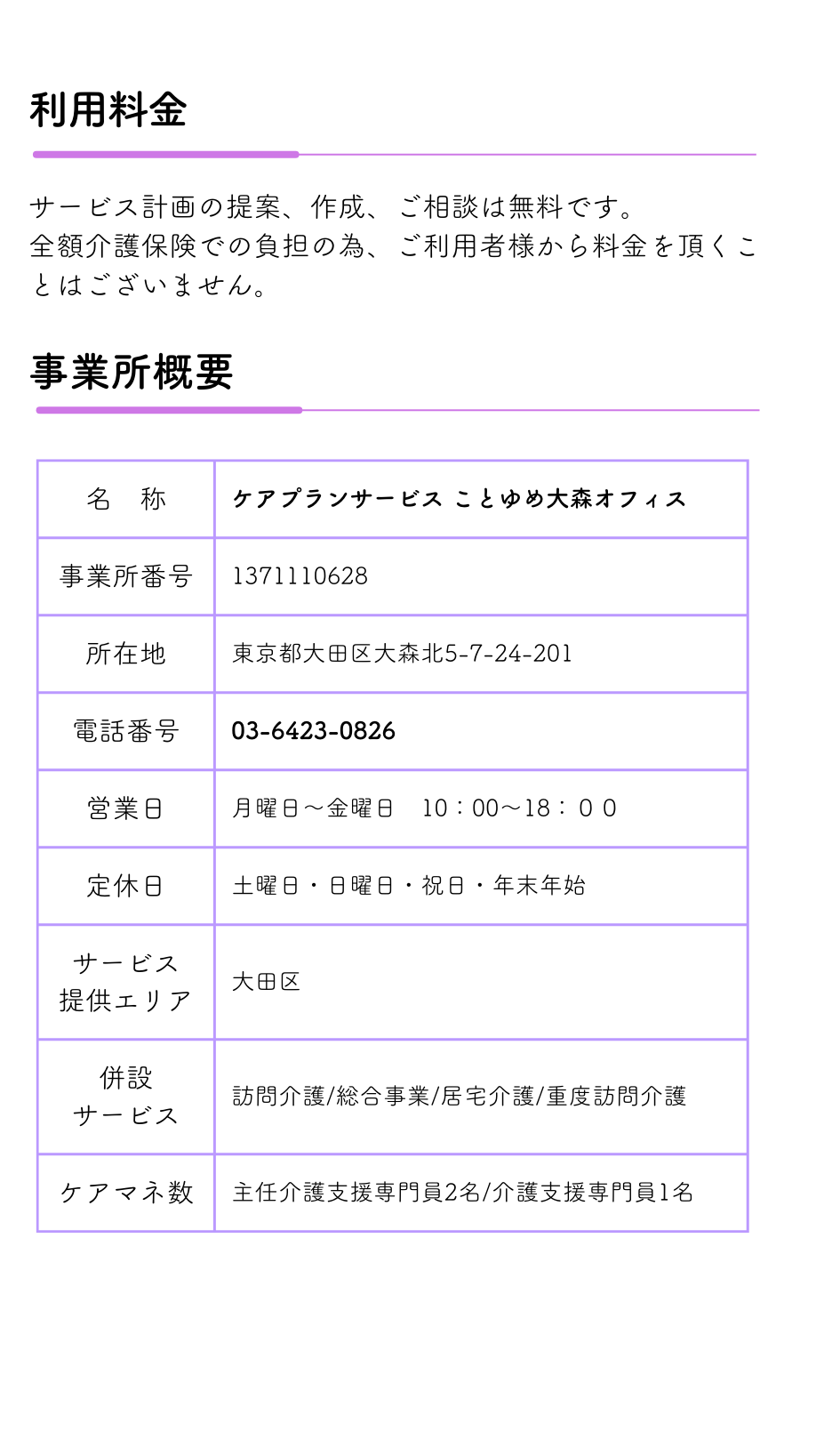 利用料金

サービス計画の提案、作成、ご相談は無料です。
全額介護保険での負担の為、ご利用者様から料金を頂くことはございません。

事業所概要

| 名　称 | ケアプランサービス ことゆめ大森オフィス |
|---|---|
| 事業所番号 | 1371110628 |
| 所在地 | 東京都大田区大森北5-7-24-201 |
| 電話番号 | 03-6423-0826 |
| 営業日 | 月曜日～金曜日　10：00～18：００ |
| 定休日 | 土曜日・日曜日・祝日・年末年始 |
| サービス提供エリア | 大田区 |
| 併設サービス | 訪問介護/総合事業/居宅介護/重度訪問介護 |
| ケアマネ数 | 主任介護支援専門員2名/介護支援専門員1名 |